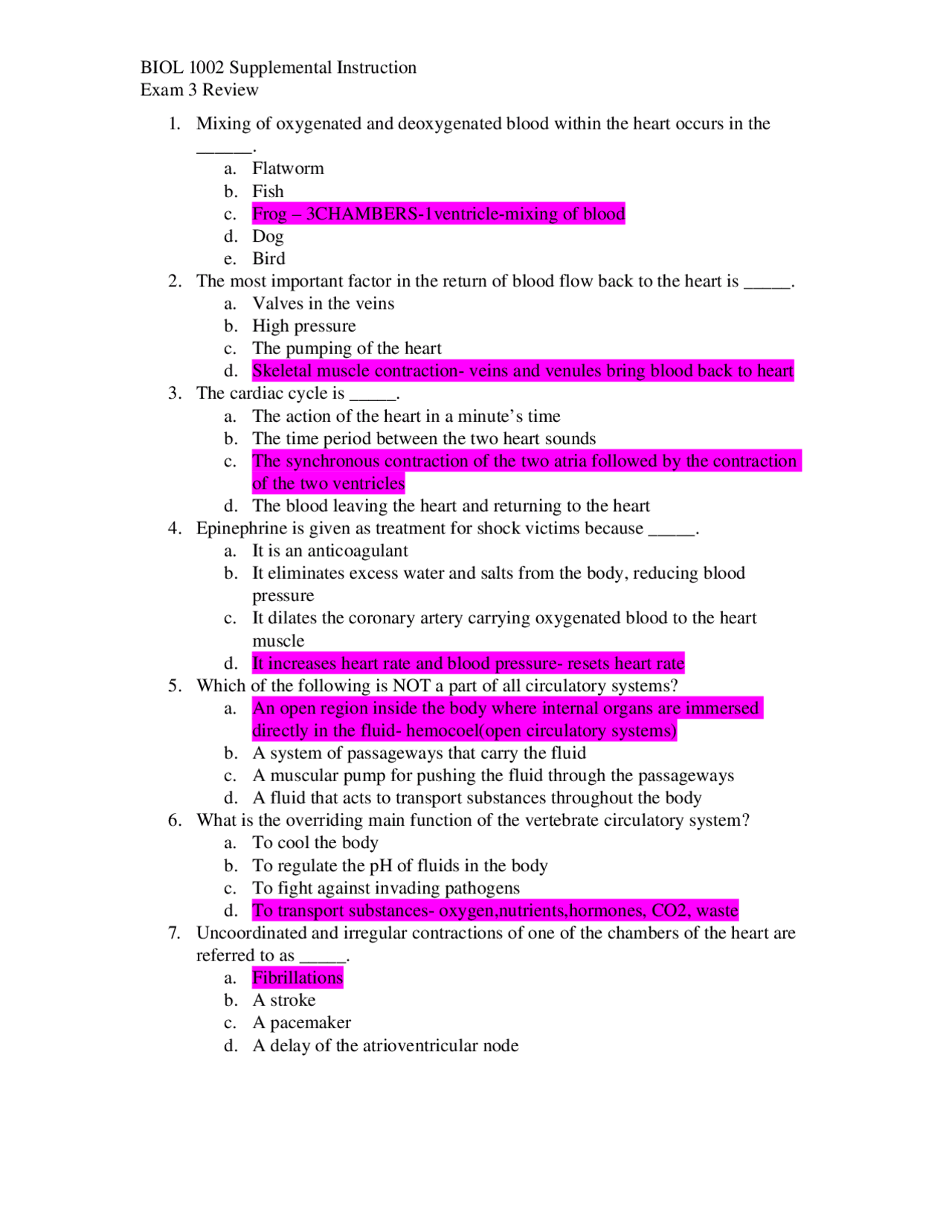 BIOL 1002 Supplemental Instruction
Exam 3 Review

1. Mixing of oxygenated and deoxygenated blood within the heart occurs in the ______.
a. Flatworm
b. Fish
c. Frog – 3CHAMBERS-1ventricle-mixing of blood
d. Dog
e. Bird
2. The most important factor in the return of blood flow back to the heart is _____.
a. Valves in the veins
b. High pressure
c. The pumping of the heart
d. Skeletal muscle contraction- veins and venules bring blood back to heart
3. The cardiac cycle is _____.
a. The action of the heart in a minute's time
b. The time period between the two heart sounds
c. The synchronous contraction of the two atria followed by the contraction of the two ventricles
d. The blood leaving the heart and returning to the heart
4. Epinephrine is given as treatment for shock victims because _____.
a. It is an anticoagulant
b. It eliminates excess water and salts from the body, reducing blood pressure
c. It dilates the coronary artery carrying oxygenated blood to the heart muscle
d. It increases heart rate and blood pressure- resets heart rate
5. Which of the following is NOT a part of all circulatory systems?
a. An open region inside the body where internal organs are immersed directly in the fluid- hemocoel(open circulatory systems)
b. A system of passageways that carry the fluid
c. A muscular pump for pushing the fluid through the passageways
d. A fluid that acts to transport substances throughout the body
6. What is the overriding main function of the vertebrate circulatory system?
a. To cool the body
b. To regulate the pH of fluids in the body
c. To fight against invading pathogens
d. To transport substances- oxygen,nutrients,hormones, CO2, waste
7. Uncoordinated and irregular contractions of one of the chambers of the heart are referred to as _____.
a. Fibrillations
b. A stroke
c. A pacemaker
d. A delay of the atrioventricular node